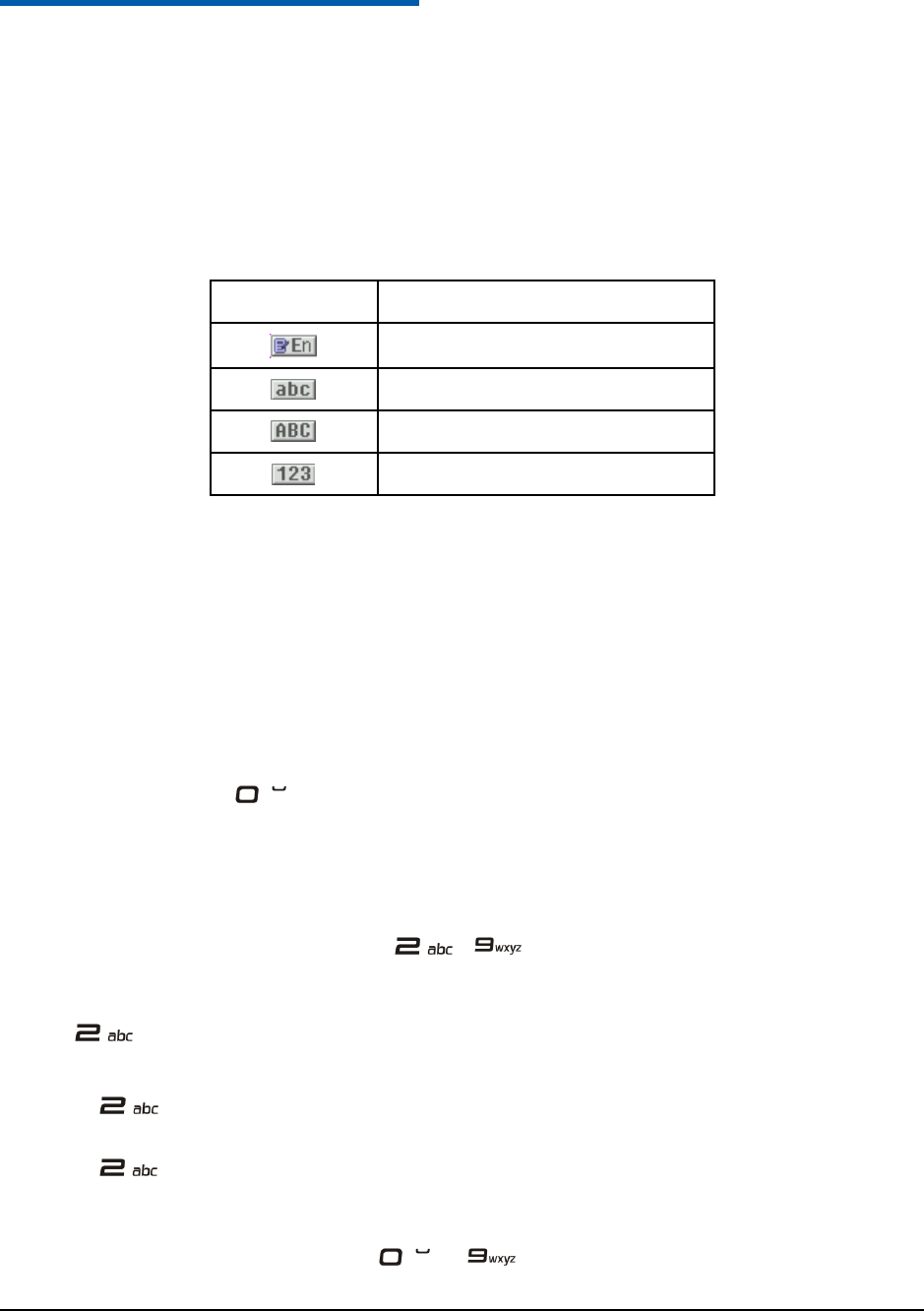 | | |
|---|---|
| En | |
| abc | |
| ABC | |
| 123 | |

0

2 abc 9 wxyz

2 abc

2 abc

2 abc

0 9 wxyz